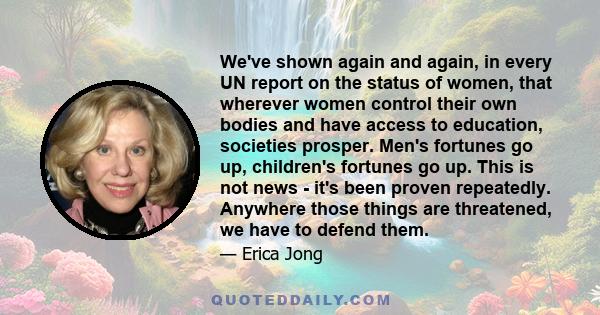 We've shown again and again, in every UN report on the status of women, that wherever women control their own bodies and have access to education, societies prosper. Men's fortunes go up, children's fortunes go up. This is not news - it's been proven repeatedly. Anywhere those things are threatened, we have to defend them.

— Erica Jong

QUOTEDDAILY.COM